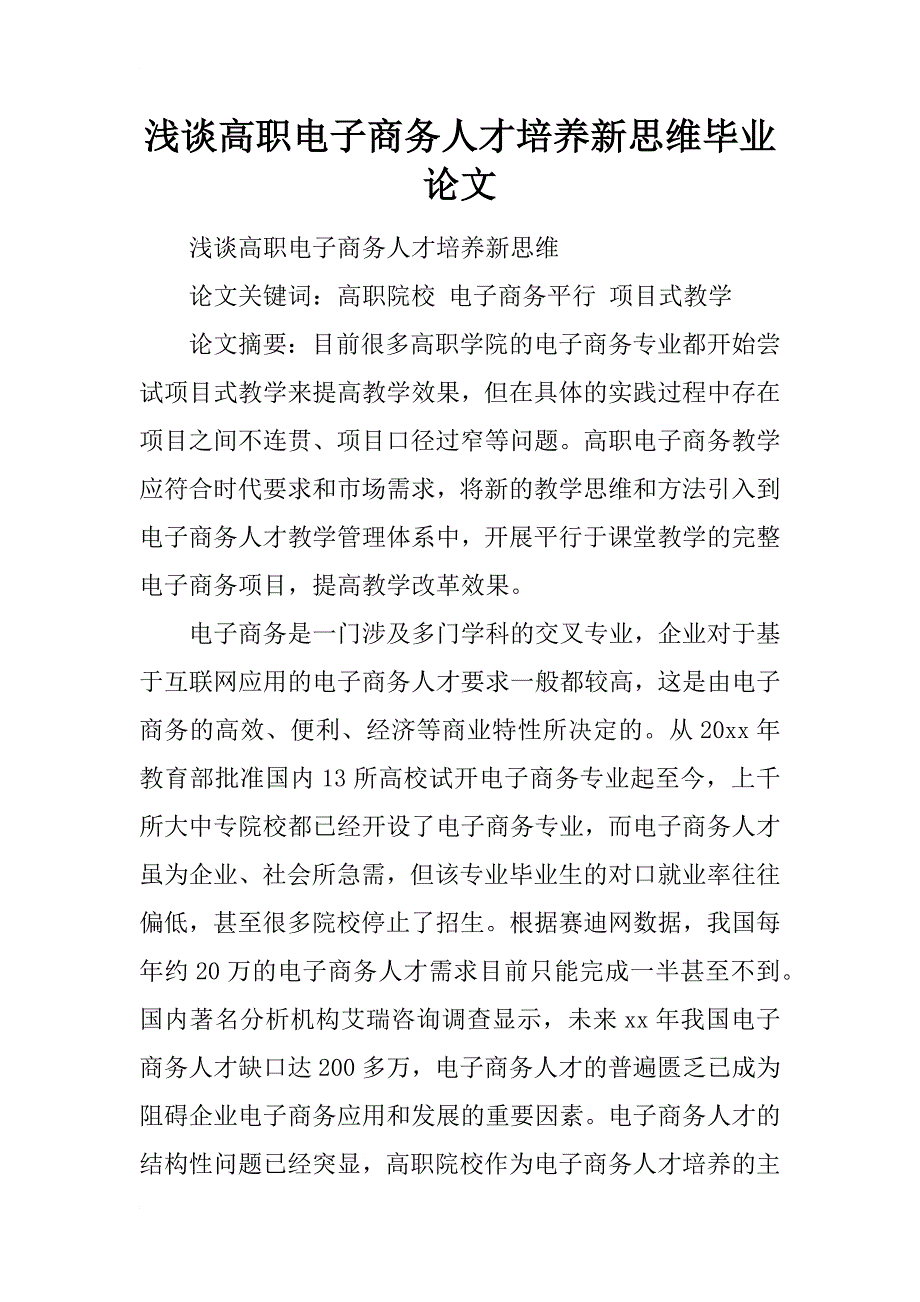 浅谈高职电子商务人才培养新思维毕业论文

浅谈高职电子商务人才培养新思维

论文关键词：高职院校 电子商务平行 项目式教学

论文摘要：目前很多高职学院的电子商务专业都开始尝试项目式教学来提高教学效果，但在具体的实践过程中存在项目之间不连贯、项目口径过窄等问题。高职电子商务教学应符合时代要求和市场需求，将新的教学思维和方法引入到电子商务人才教学管理体系中，开展平行于课堂教学的完整电子商务项目，提高教学改革效果。

电子商务是一门涉及多门学科的交叉专业，企业对于基于互联网应用的电子商务人才要求一般都较高，这是由电子商务的高效、便利、经济等商业特性所决定的。从20xx年教育部批准国内13所高校试开电子商务专业起至今，上千所大中专院校都已经开设了电子商务专业，而电子商务人才虽为企业、社会所急需，但该专业毕业生的对口就业率往往偏低，甚至很多院校停止了招生。根据赛迪网数据，我国每年约20万的电子商务人才需求目前只能完成一半甚至不到。国内著名分析机构艾瑞咨询调查显示，未来xx年我国电子商务人才缺口达200多万，电子商务人才的普遍匮乏已成为阻碍企业电子商务应用和发展的重要因素。电子商务人才的结构性问题已经突显，高职院校作为电子商务人才培养的主